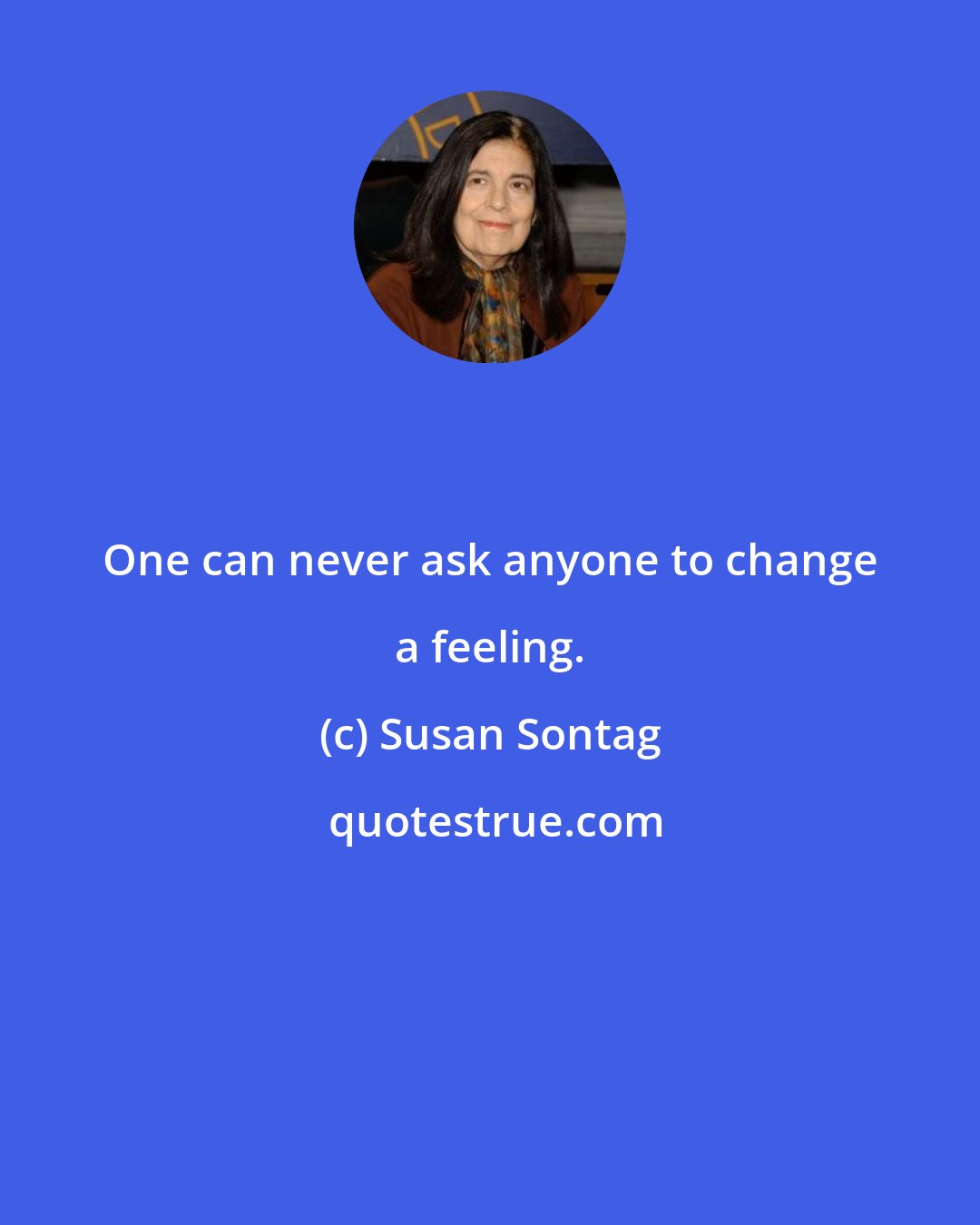 One can never ask anyone to change a feeling.

(c) Susan Sontag

quotestrue.com